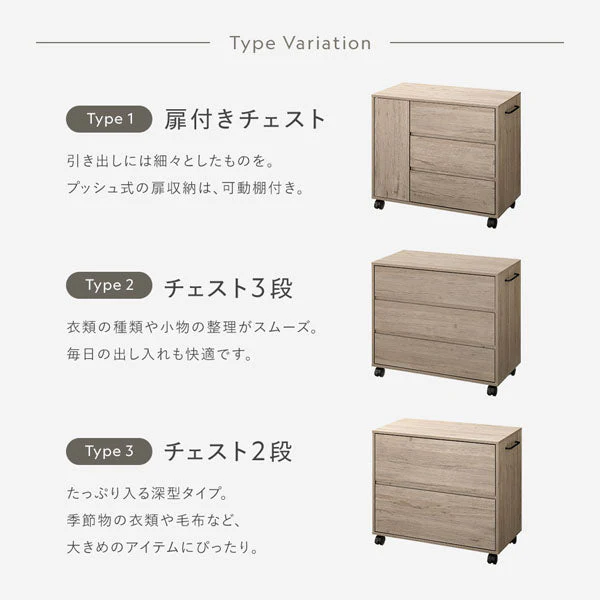 Type Variation

Type 1 扉付きチェスト

引き出しには細々としたものを。
プッシュ式の扉収納は、可動棚付き。

Type 2 チェスト3段

衣類の種類や小物の整理がスムーズ。
毎日の出し入れも快適です。

Type 3 チェスト2段

たっぷり入る深型タイプ。
季節物の衣類や毛布など、
大きめのアイテムにぴったり。